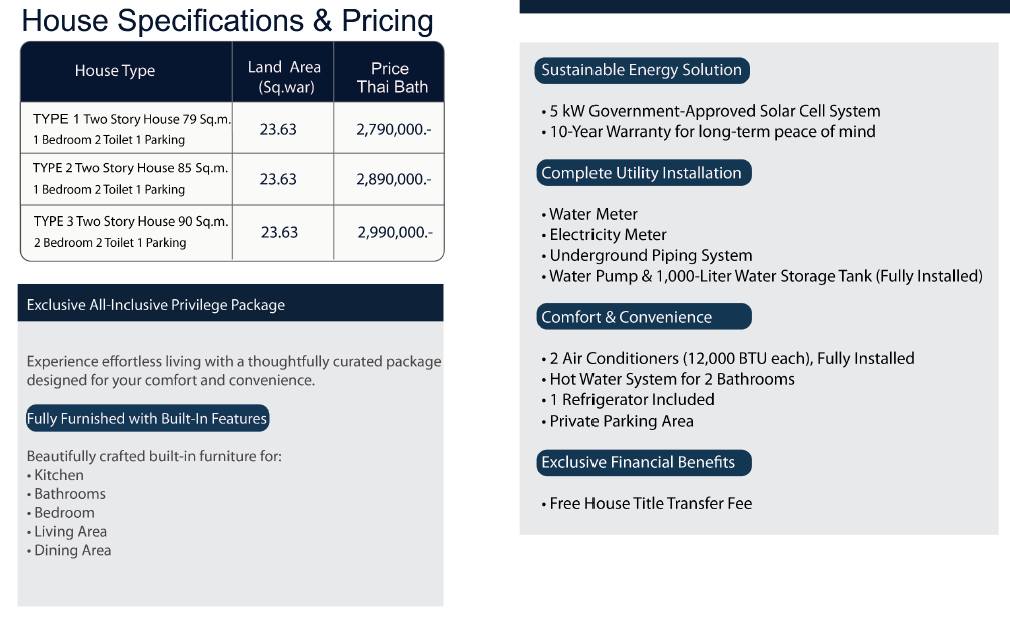 House Specifications & Pricing

| House Type | Land Area (Sq.war) | Price Thai Bath |
|---|---|---|
| TYPE 1 Two Story House 79 Sq.m. 1 Bedroom 2 Toilet 1 Parking | 23.63 | 2,790,000.- |
| TYPE 2 Two Story House 85 Sq.m. 1 Bedroom 2 Toilet 1 Parking | 23.63 | 2,890,000.- |
| TYPE 3 Two Story House 90 Sq.m. 2 Bedroom 2 Toilet 1 Parking | 23.63 | 2,990,000.- |

Exclusive All-Inclusive Privilege Package

Experience effortless living with a thoughtfully curated package designed for your comfort and convenience.

Fully Furnished with Built-In Features

Beautifully crafted built-in furniture for:
• Kitchen
• Bathrooms
• Bedroom
• Living Area
• Dining Area

Sustainable Energy Solution

• 5 kW Government-Approved Solar Cell System
• 10-Year Warranty for long-term peace of mind

Complete Utility Installation

• Water Meter
• Electricity Meter
• Underground Piping System
• Water Pump & 1,000-Liter Water Storage Tank (Fully Installed)

Comfort & Convenience

• 2 Air Conditioners (12,000 BTU each), Fully Installed
• Hot Water System for 2 Bathrooms
• 1 Refrigerator Included
• Private Parking Area

Exclusive Financial Benefits

• Free House Title Transfer Fee